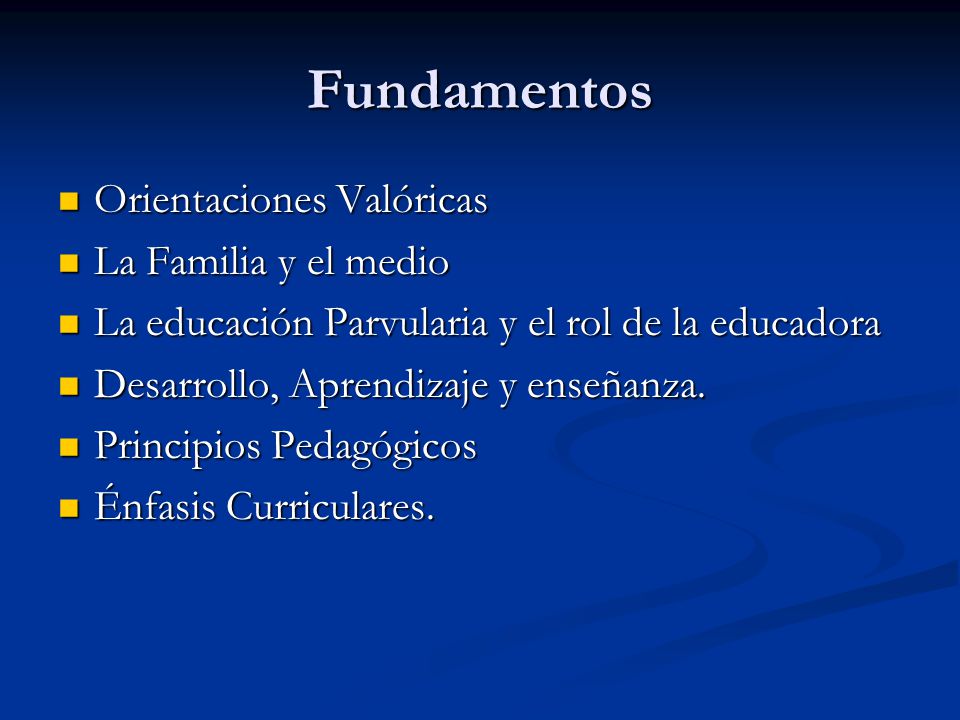 Fundamentos

- Orientaciones Valóricas
- La Familia y el medio
- La educación Parvularia y el rol de la educadora
- Desarrollo, Aprendizaje y enseñanza.
- Principios Pedagógicos
- Énfasis Curriculares.